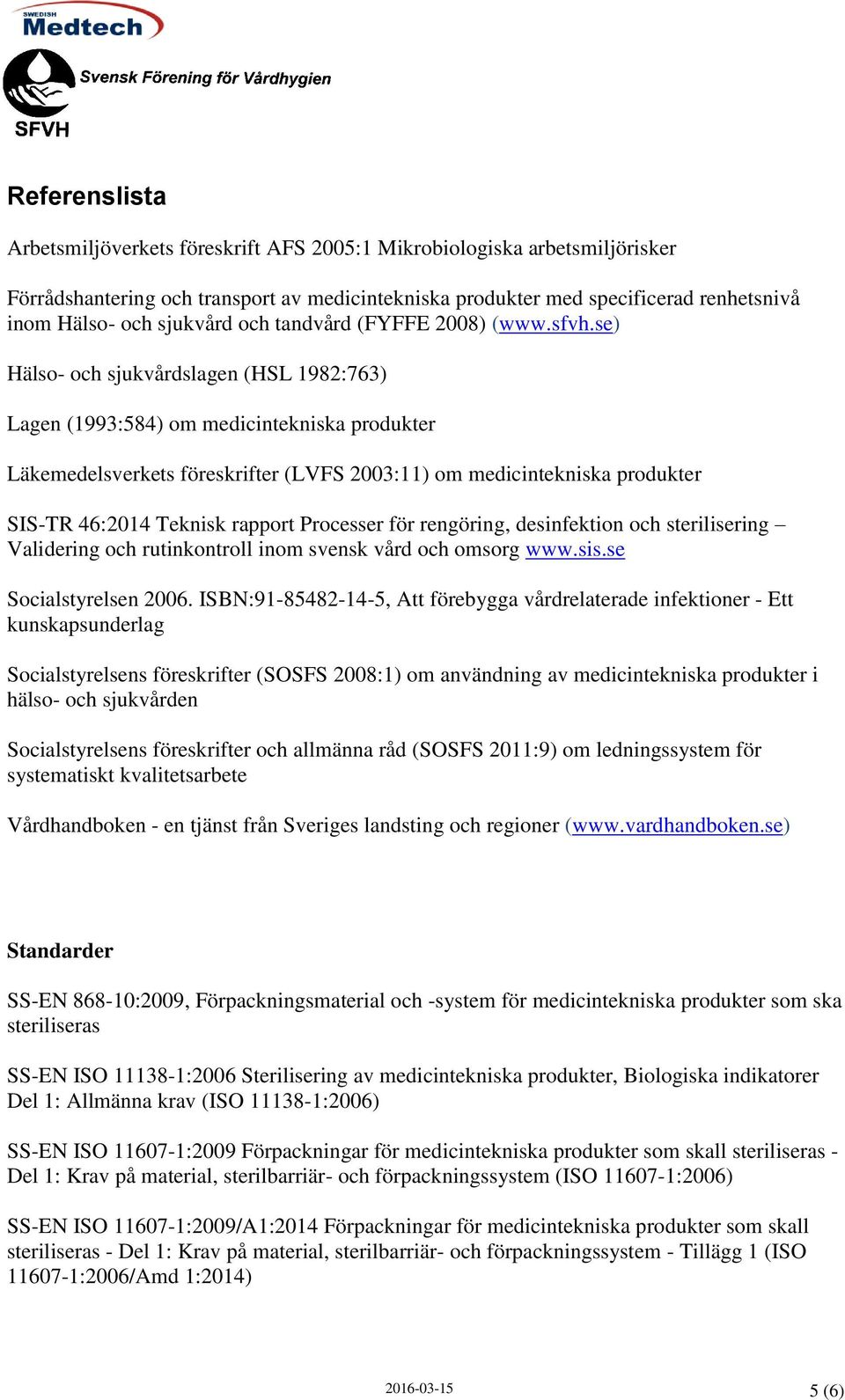 SWEDISH
Medtech

Svensk Förening för Vårdhygien
SFVH

Referenslista

Arbetsmiljöverkets föreskrift AFS 2005:1 Mikrobiologiska arbetsmiljörisker

Förrådshantering och transport av medicintekniska produkter med specificerad renhetsnivå inom Hälso- och sjukvård och tandvård (FYFFE 2008) (www.sfvh.se)

Hälso- och sjukvårdslagen (HSL 1982:763)

Lagen (1993:584) om medicintekniska produkter

Läkemedelsverkets föreskrifter (LVFS 2003:11) om medicintekniska produkter

SIS-TR 46:2014 Teknisk rapport Processer för rengöring, desinfektion och sterilisering – Validering och rutinkontroll inom svensk vård och omsorg www.sis.se

Socialstyrelsen 2006. ISBN:91-85482-14-5, Att förebygga vårdrelaterade infektioner - Ett kunskapsunderlag

Socialstyrelsens föreskrifter (SOSFS 2008:1) om användning av medicintekniska produkter i hälso- och sjukvården

Socialstyrelsens föreskrifter och allmänna råd (SOSFS 2011:9) om ledningssystem för systematiskt kvalitetsarbete

Vårdhandboken - en tjänst från Sveriges landsting och regioner (www.vardhandboken.se)

Standarder

SS-EN 868-10:2009, Förpackningsmaterial och -system för medicintekniska produkter som ska steriliseras

SS-EN ISO 11138-1:2006 Sterilisering av medicintekniska produkter, Biologiska indikatorer Del 1: Allmänna krav (ISO 11138-1:2006)

SS-EN ISO 11607-1:2009 Förpackningar för medicintekniska produkter som skall steriliseras - Del 1: Krav på material, sterilbarriär- och förpackningssystem (ISO 11607-1:2006)

SS-EN ISO 11607-1:2009/A1:2014 Förpackningar för medicintekniska produkter som skall steriliseras - Del 1: Krav på material, sterilbarriär- och förpackningssystem - Tillägg 1 (ISO 11607-1:2006/Amd 1:2014)

2016-03-15

5 (6)